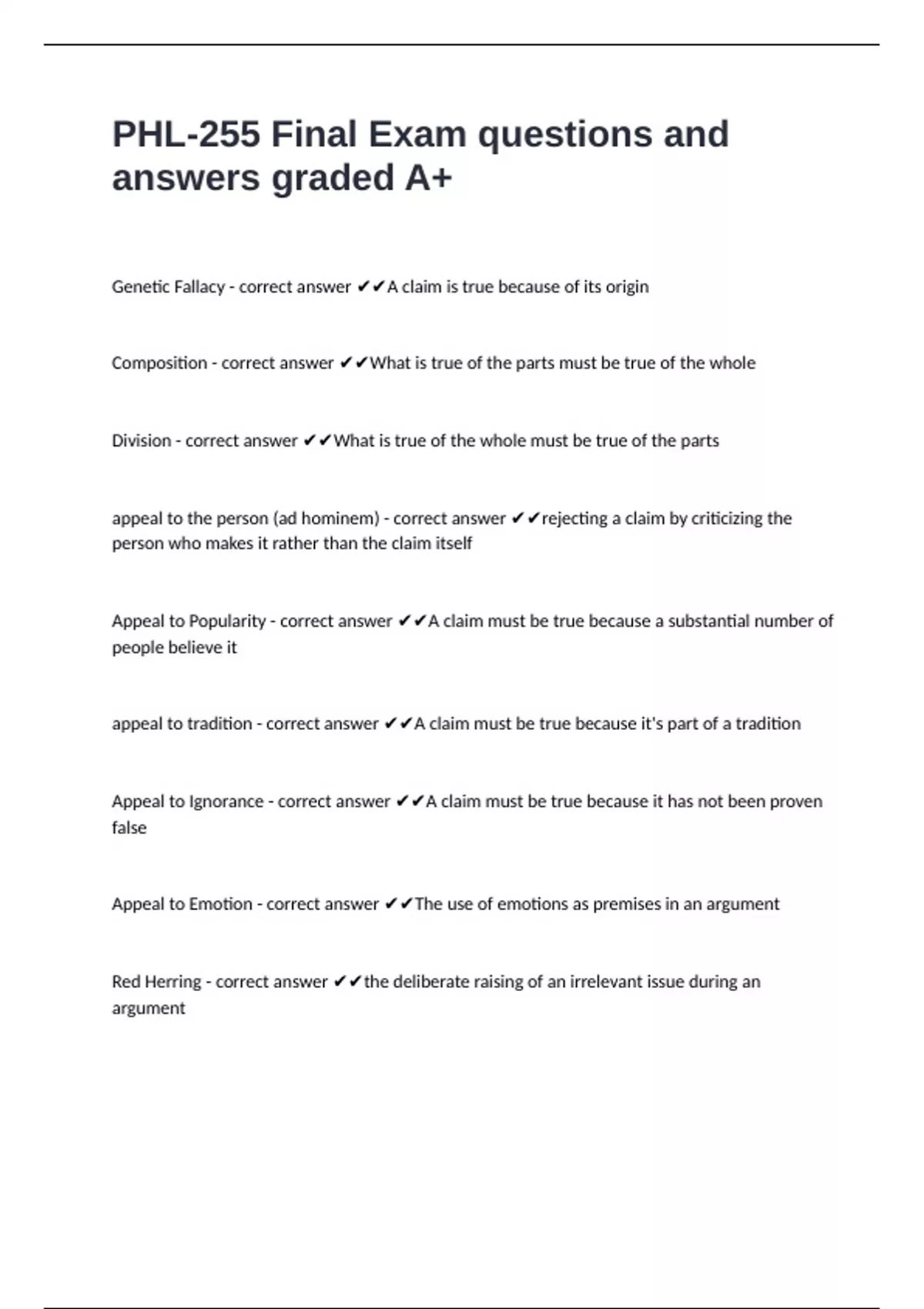 PHL-255 Final Exam questions and answers graded A+

Genetic Fallacy - correct answer ✔✔A claim is true because of its origin

Composition - correct answer ✔✔What is true of the parts must be true of the whole

Division - correct answer ✔✔What is true of the whole must be true of the parts

appeal to the person (ad hominem) - correct answer ✔✔rejecting a claim by criticizing the person who makes it rather than the claim itself

Appeal to Popularity - correct answer ✔✔A claim must be true because a substantial number of people believe it

appeal to tradition - correct answer ✔✔A claim must be true because it's part of a tradition

Appeal to Ignorance - correct answer ✔✔A claim must be true because it has not been proven false

Appeal to Emotion - correct answer ✔✔The use of emotions as premises in an argument

Red Herring - correct answer ✔✔the deliberate raising of an irrelevant issue during an argument